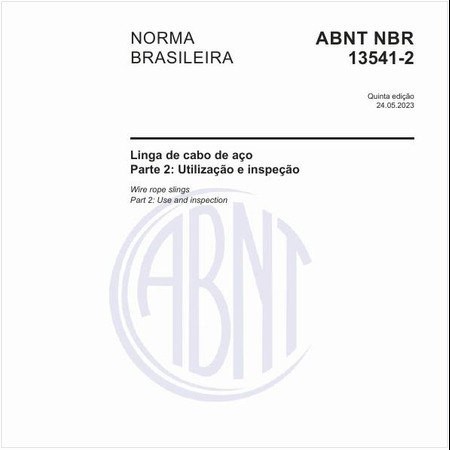 NORMA BRASILEIRA

ABNT NBR 13541-2

Quinta edição
24.05.2023

Linga de cabo de aço
Parte 2: Utilização e inspeção

Wire rope slings
Part 2: Use and inspection

ABNT